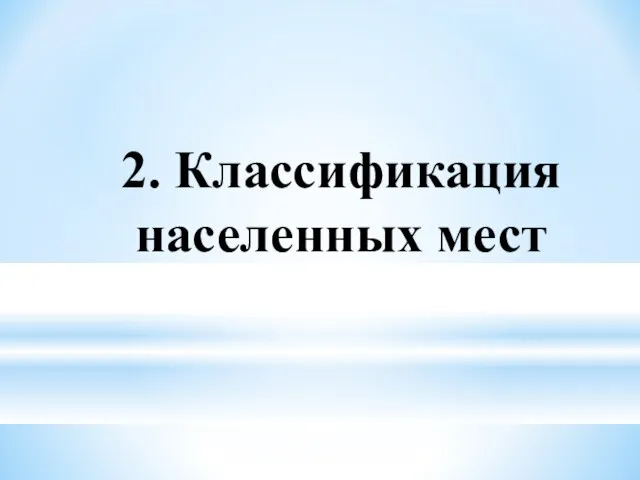 2. Классификация населенных мест